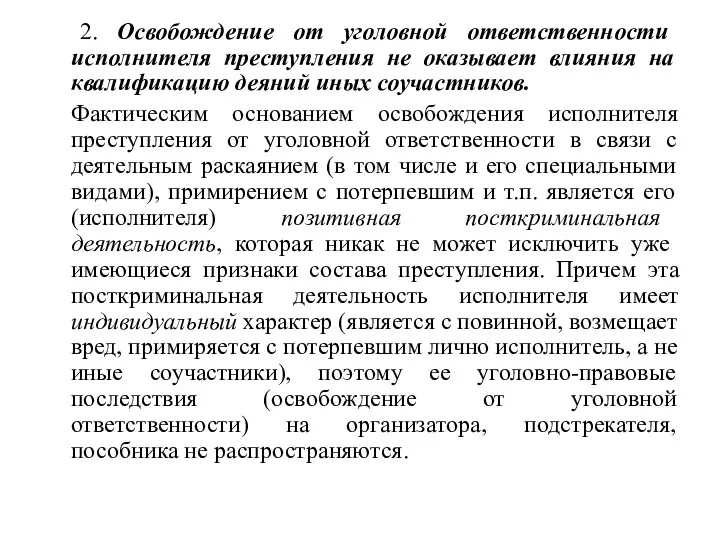 2. Освобождение от уголовной ответственности исполнителя преступления не оказывает влияния на квалификацию деяний иных соучастников.

Фактическим основанием освобождения исполнителя преступления от уголовной ответственности в связи с деятельным раскаянием (в том числе и его специальными видами), примирением с потерпевшим и т.п. является его (исполнителя) позитивная посткриминальная деятельность, которая никак не может исключить уже имеющиеся признаки состава преступления. Причем эта посткриминальная деятельность исполнителя имеет индивидуальный характер (является с повинной, возмещает вред, примиряется с потерпевшим лично исполнитель, а не иные соучастники), поэтому ее уголовно-правовые последствия (освобождение от уголовной ответственности) на организатора, подстрекателя, пособника не распространяются.